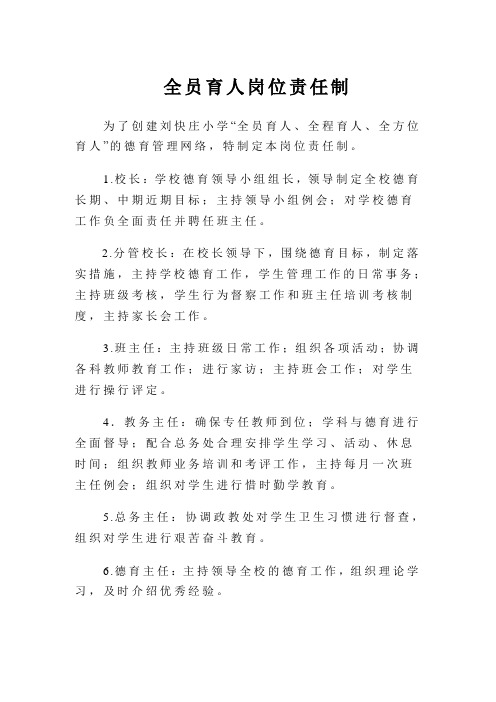 全员育人岗位责任制

为了创建刘快庄小学“全员育人、全程育人、全方位育人”的德育管理网络，特制定本岗位责任制。

1.校长：学校德育领导小组组长，领导制定全校德育长期、中期近期目标；主持领导小组例会；对学校德育工作负全面责任并聘任班主任。

2.分管校长：在校长领导下，围绕德育目标，制定落实措施，主持学校德育工作，学生管理工作的日常事务；主持班级考核，学生行为督察工作和班主任培训考核制度，主持家长会工作。

3.班主任：主持班级日常工作；组织各项活动；协调各科教师教育工作；进行家访；主持班会工作；对学生进行操行评定。

4．教务主任：确保专任教师到位；学科与德育进行全面督导；配合总务处合理安排学生学习、活动、休息时间；组织教师业务培训和考评工作，主持每月一次班主任例会；组织对学生进行惜时勤学教育。

5.总务主任：协调政教处对学生卫生习惯进行督查，组织对学生进行艰苦奋斗教育。

6.德育主任：主持领导全校的德育工作，组织理论学习，及时介绍优秀经验。